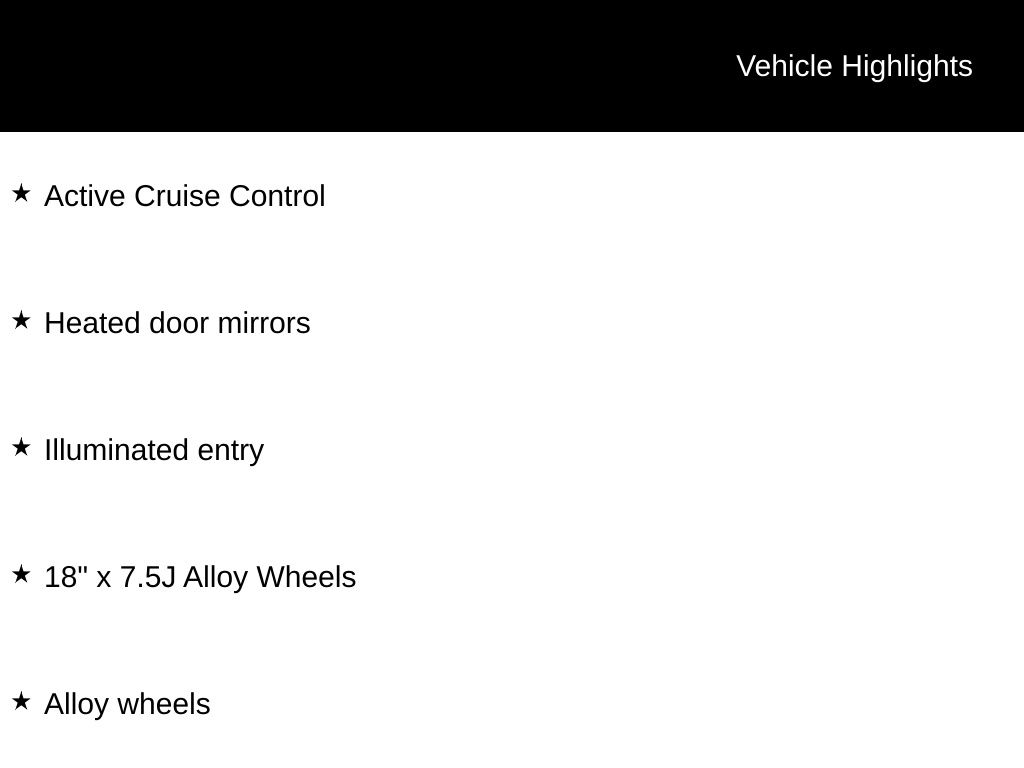 Vehicle Highlights

★ Active Cruise Control

★ Heated door mirrors

★ Illuminated entry

★ 18" x 7.5J Alloy Wheels

★ Alloy wheels